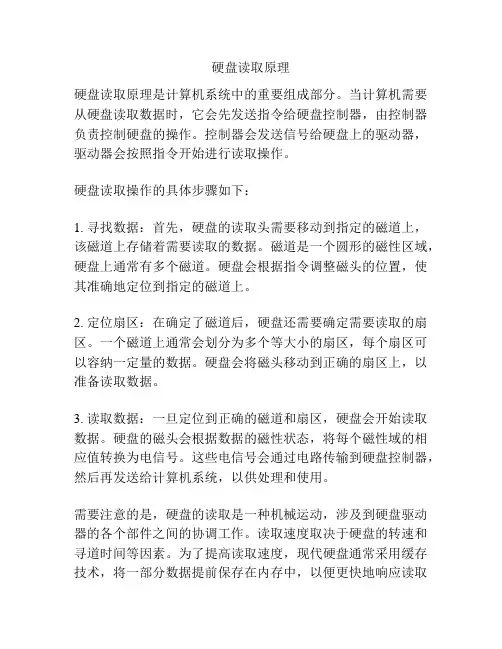 硬盘读取原理

硬盘读取原理是计算机系统中的重要组成部分。当计算机需要从硬盘读取数据时，它会先发送指令给硬盘控制器，由控制器负责控制硬盘的操作。控制器会发送信号给硬盘上的驱动器，驱动器会按照指令开始进行读取操作。

硬盘读取操作的具体步骤如下：

1. 寻找数据：首先，硬盘的读取头需要移动到指定的磁道上，该磁道上存储着需要读取的数据。磁道是一个圆形的磁性区域，硬盘上通常有多个磁道。硬盘会根据指令调整磁头的位置，使其准确地定位到指定的磁道上。

2. 定位扇区：在确定了磁道后，硬盘还需要确定需要读取的扇区。一个磁道上通常会划分为多个等大小的扇区，每个扇区可以容纳一定量的数据。硬盘会将磁头移动到正确的扇区上，以准备读取数据。

3. 读取数据：一旦定位到正确的磁道和扇区，硬盘会开始读取数据。硬盘的磁头会根据数据的磁性状态，将每个磁性域的相应值转换为电信号。这些电信号会通过电路传输到硬盘控制器，然后再发送给计算机系统，以供处理和使用。

需要注意的是，硬盘的读取是一种机械运动，涉及到硬盘驱动器的各个部件之间的协调工作。读取速度取决于硬盘的转速和寻道时间等因素。为了提高读取速度，现代硬盘通常采用缓存技术，将一部分数据提前保存在内存中，以便更快地响应读取